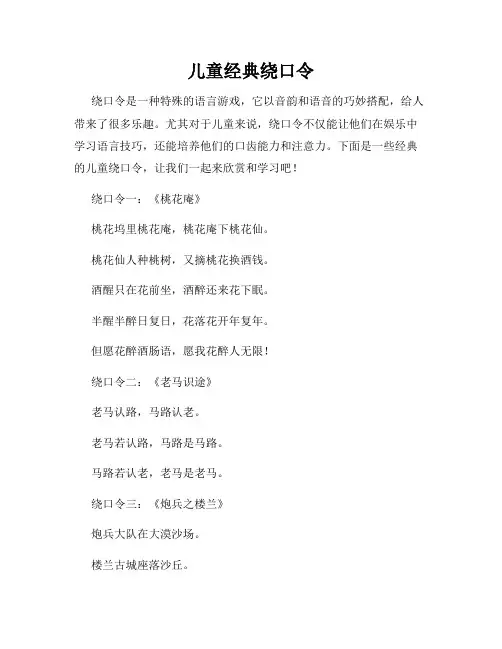 儿童经典绕口令

绕口令是一种特殊的语言游戏，它以音韵和语音的巧妙搭配，给人带来了很多乐趣。尤其对于儿童来说，绕口令不仅能让他们在娱乐中学习语言技巧，还能培养他们的口齿能力和注意力。下面是一些经典的儿童绕口令，让我们一起来欣赏和学习吧！

绕口令一：《桃花庵》

桃花坞里桃花庵，桃花庵下桃花仙。

桃花仙人种桃树，又摘桃花换酒钱。

酒醒只在花前坐，酒醉还来花下眠。

半醒半醉日复日，花落花开年复年。

但愿花醉酒肠语，愿我花醉人无限！

绕口令二：《老马识途》

老马认路，马路认老。

老马若认路，马路是马路。

马路若认老，老马是老马。

绕口令三：《炮兵之楼兰》

炮兵大队在大漠沙场。

楼兰古城座落沙丘。